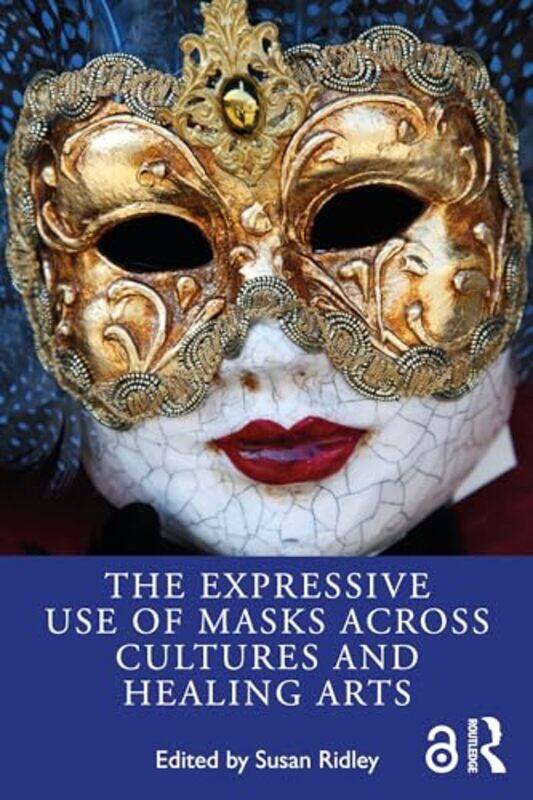 THE EXPRESSIVE USE OF MASKS ACROSS CULTURES AND HEALING ARTS

Edited by Susan Ridley

ROUTLEDGE